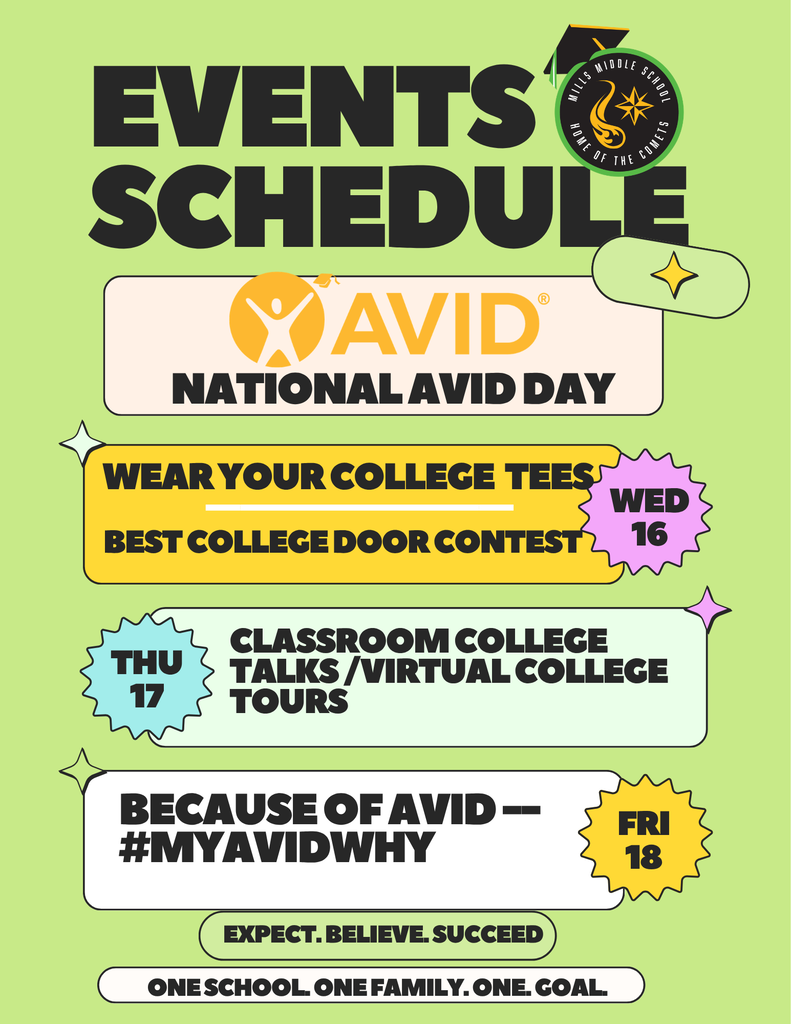 EVENTS SCHEDULE

MILLS MIDDLE SCHOOL
HOME OF THE COMETS

AVID®
NATIONAL AVID DAY

WEAR YOUR COLLEGE TEES
BEST COLLEGE DOOR CONTEST
WED 16

THU 17
CLASSROOM COLLEGE TALKS / VIRTUAL COLLEGE TOURS

BECAUSE OF AVID -- #MYAVIDWHY
FRI 18

EXPECT. BELIEVE. SUCCEED

ONE SCHOOL. ONE FAMILY. ONE. GOAL.